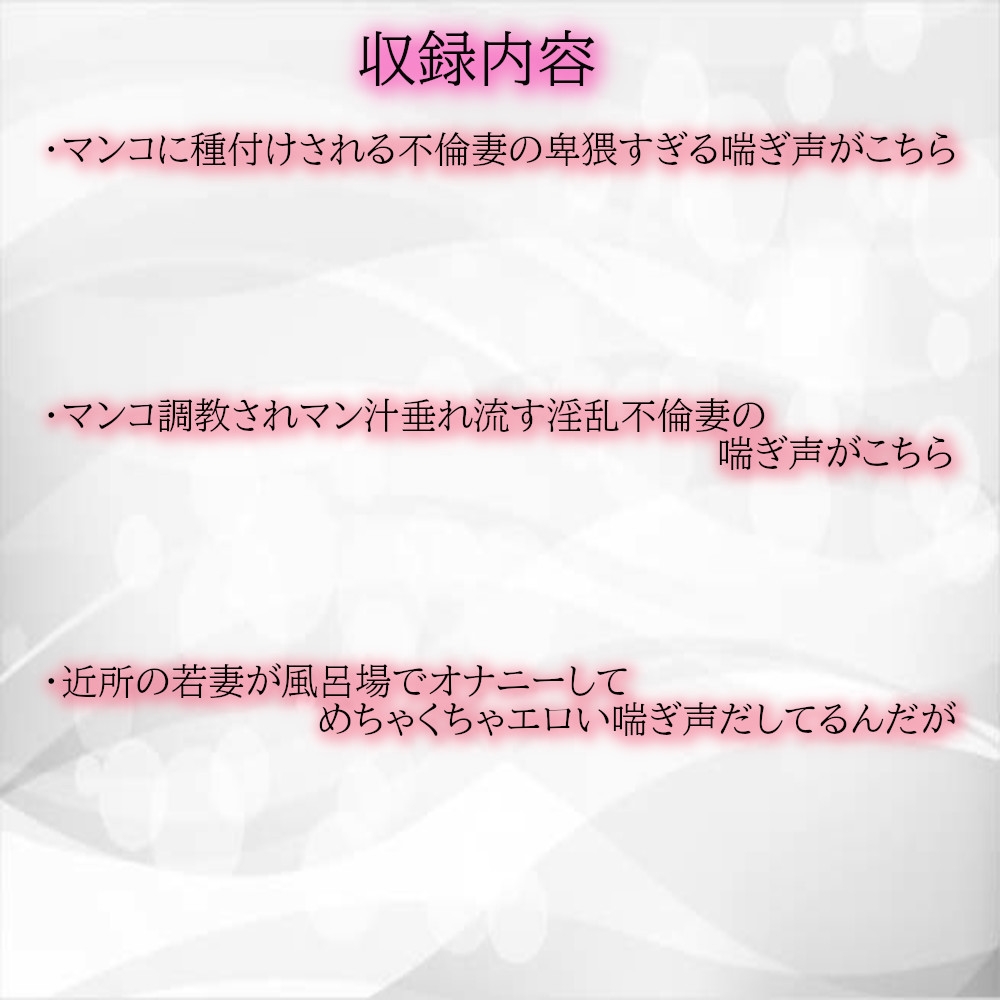 収録内容

・マンコに種付けされる不倫妻の卑猥すぎる喘ぎ声がこちら

・マンコ調教されマン汁垂れ流す淫乱不倫妻の喘ぎ声がこちら

・近所の若妻が風呂場でオナニーしてめちゃくちゃエロい喘ぎ声だしてるんだが